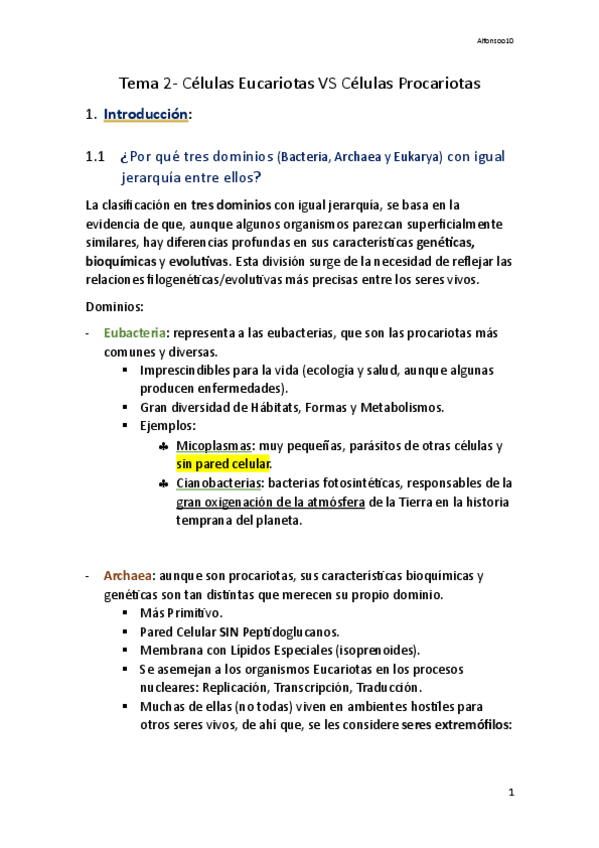 Alfonsoo10

Tema 2- Células Eucariotas VS Células Procariotas

1. Introducción:

1.1 ¿Por qué tres dominios (Bacteria, Archaea y Eukarya) con igual jerarquía entre ellos?

La clasificación en tres dominios con igual jerarquía, se basa en la evidencia de que, aunque algunos organismos parezcan superficialmente similares, hay diferencias profundas en sus características genéticas, bioquímicas y evolutivas. Esta división surge de la necesidad de reflejar las relaciones filogenéticas/evolutivas más precisas entre los seres vivos.

Dominios:

- Eubacteria: representa a las eubacterias, que son las procariotas más comunes y diversas.
 ▪ Imprescindibles para la vida (ecología y salud, aunque algunas producen enfermedades).
 ▪ Gran diversidad de Hábitats, Formas y Metabolismos.
 ▪ Ejemplos:
 ♣ Micoplasmas: muy pequeñas, parásitos de otras células y sin pared celular.
 ♣ Cianobacterias: bacterias fotosintéticas, responsables de la gran oxigenación de la atmósfera de la Tierra en la historia temprana del planeta.

- Archaea: aunque son procariotas, sus características bioquímicas y genéticas son tan distintas que merecen su propio dominio.
 ▪ Más Primitivo.
 ▪ Pared Celular SIN Peptidoglucanos.
 ▪ Membrana con Lípidos Especiales (isoprenoides).
 ▪ Se asemejan a los organismos Eucariotas en los procesos nucleares: Replicación, Transcripción, Traducción.
 ▪ Muchas de ellas (no todas) viven en ambientes hostiles para otros seres vivos, de ahí que, se les considere seres extremófilos:

1